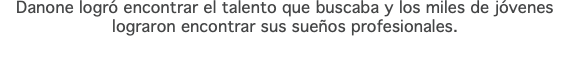 Danone logró encontrar el talento que buscaba y los miles de jóvenes lograron encontrar sus sueños profesionales.